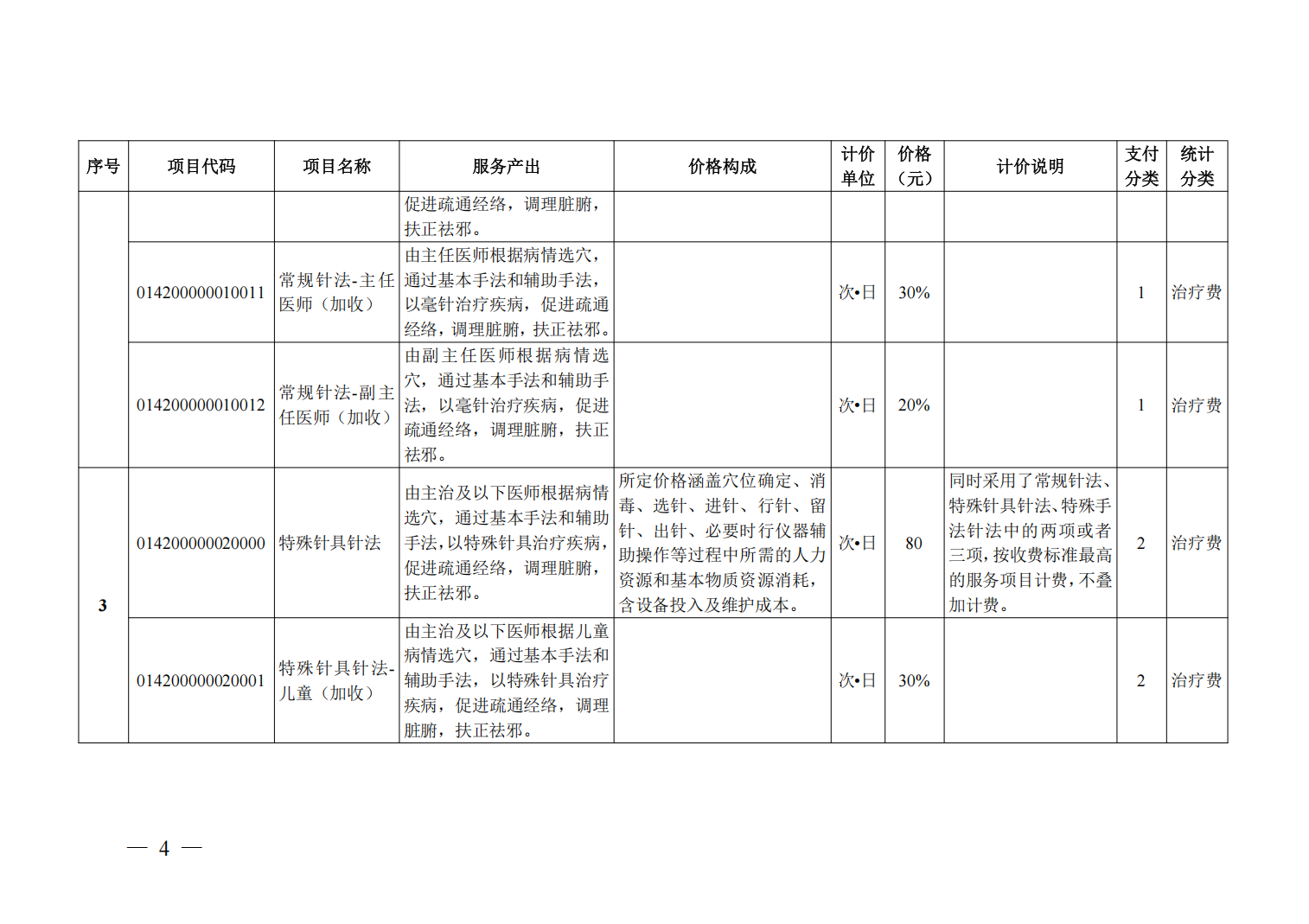 | 序号 | 项目代码 | 项目名称 | 服务产出 | 价格构成 | 计价单位 | 价格（元） | 计价说明 | 支付分类 | 统计分类 |
|---|---|---|---|---|---|---|---|---|---|
| | | | 促进疏通经络，调理脏腑，扶正祛邪。 | | | | | | |
| | 014200000010011 | 常规针法-主任医师（加收） | 由主任医师根据病情选穴，通过基本手法和辅助手法，以毫针治疗疾病，促进疏通经络，调理脏腑，扶正祛邪。 | | 次•日 | 30% | | 1 | 治疗费 |
| | 014200000010012 | 常规针法-副主任医师（加收） | 由副主任医师根据病情选穴，通过基本手法和辅助手法，以毫针治疗疾病，促进疏通经络，调理脏腑，扶正祛邪。 | | 次•日 | 20% | | 1 | 治疗费 |
| 3 | 014200000020000 | 特殊针具针法 | 由主治及以下医师根据病情选穴，通过基本手法和辅助手法，以特殊针具治疗疾病，促进疏通经络，调理脏腑，扶正祛邪。 | 所定价格涵盖穴位确定、消毒、选针、进针、行针、留针、出针、必要时行仪器辅助操作等过程中所需的人力资源和基本物质资源消耗，含设备投入及维护成本。 | 次•日 | 80 | 同时采用了常规针法、特殊针具针法、特殊手法针法中的两项或者三项，按收费标准最高的服务项目计费，不叠加计费。 | 2 | 治疗费 |
| | 014200000020001 | 特殊针具针法-儿童（加收） | 由主治及以下医师根据儿童病情选穴，通过基本手法和辅助手法，以特殊针具治疗疾病，促进疏通经络，调理脏腑，扶正祛邪。 | | 次•日 | 30% | | 2 | 治疗费 |

— 4 —